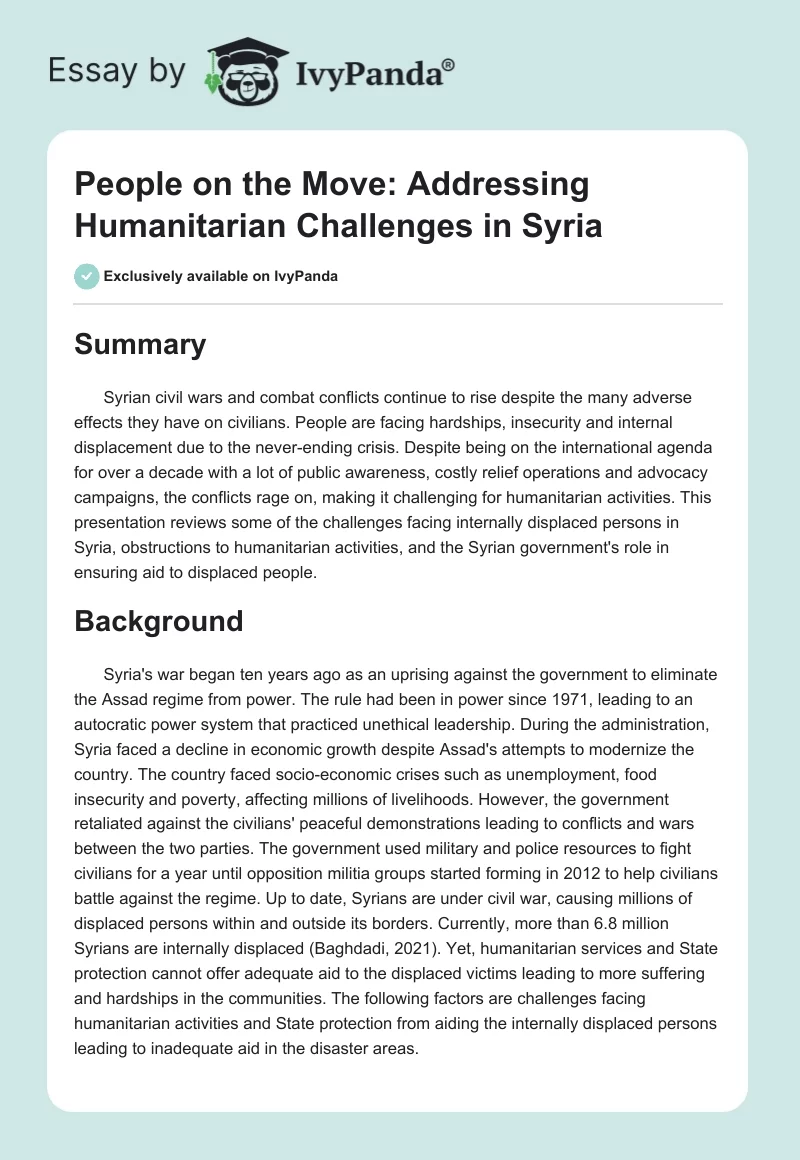 Essay by IvyPanda®

People on the Move: Addressing Humanitarian Challenges in Syria

Exclusively available on IvyPanda

Summary

Syrian civil wars and combat conflicts continue to rise despite the many adverse effects they have on civilians. People are facing hardships, insecurity and internal displacement due to the never-ending crisis. Despite being on the international agenda for over a decade with a lot of public awareness, costly relief operations and advocacy campaigns, the conflicts rage on, making it challenging for humanitarian activities. This presentation reviews some of the challenges facing internally displaced persons in Syria, obstructions to humanitarian activities, and the Syrian government's role in ensuring aid to displaced people.

Background

Syria's war began ten years ago as an uprising against the government to eliminate the Assad regime from power. The rule had been in power since 1971, leading to an autocratic power system that practiced unethical leadership. During the administration, Syria faced a decline in economic growth despite Assad's attempts to modernize the country. The country faced socio-economic crises such as unemployment, food insecurity and poverty, affecting millions of livelihoods. However, the government retaliated against the civilians' peaceful demonstrations leading to conflicts and wars between the two parties. The government used military and police resources to fight civilians for a year until opposition militia groups started forming in 2012 to help civilians battle against the regime. Up to date, Syrians are under civil war, causing millions of displaced persons within and outside its borders. Currently, more than 6.8 million Syrians are internally displaced (Baghdadi, 2021). Yet, humanitarian services and State protection cannot offer adequate aid to the displaced victims leading to more suffering and hardships in the communities. The following factors are challenges facing humanitarian activities and State protection from aiding the internally displaced persons leading to inadequate aid in the disaster areas.